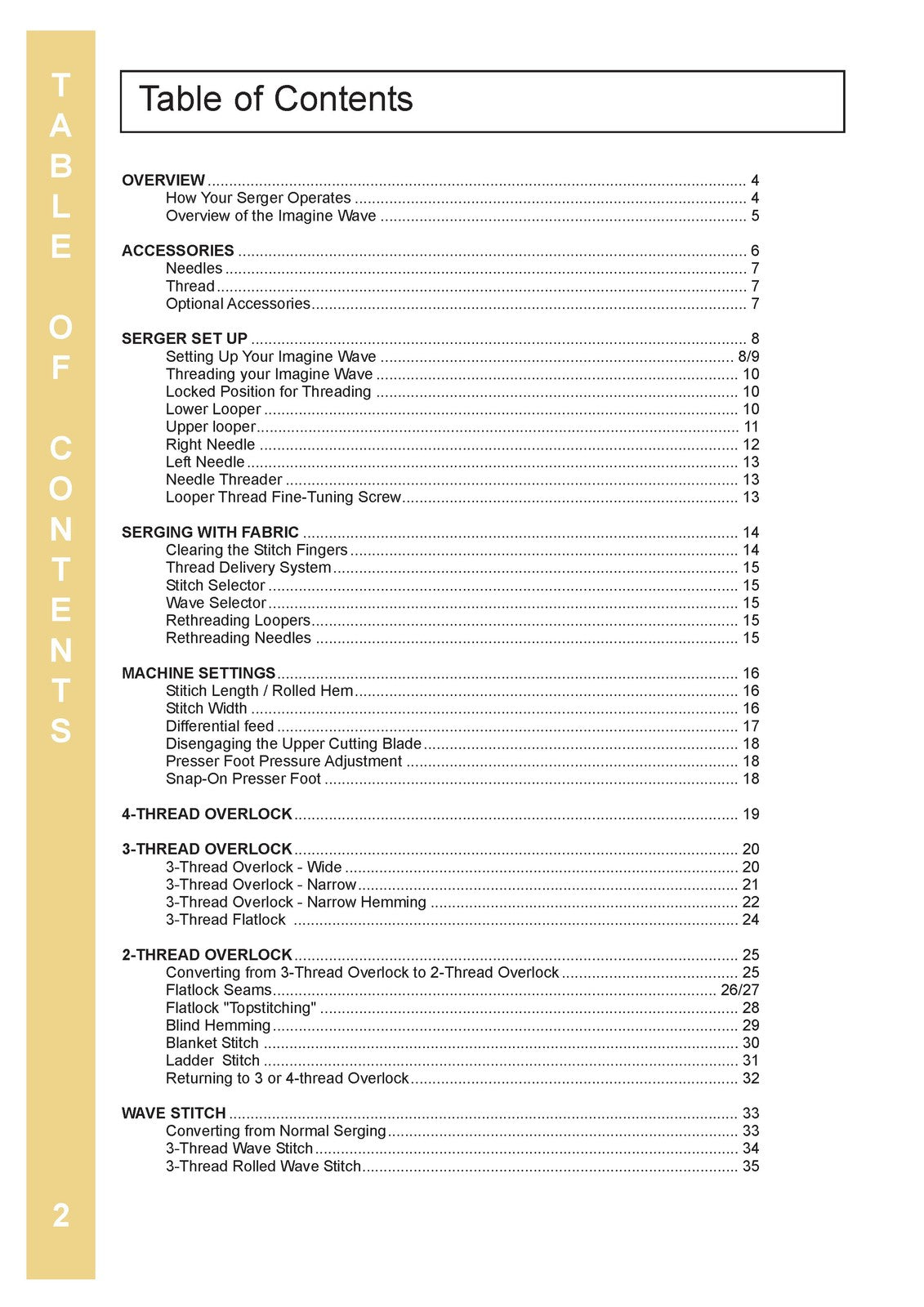 TABLE OF CONTENTS

Table of Contents

OVERVIEW 4
How Your Serger Operates 4
Overview of the Imagine Wave 5

ACCESSORIES 6
Needles 7
Thread 7
Optional Accessories 7

SERGER SET UP 8
Setting Up Your Imagine Wave 8/9
Threading your Imagine Wave 10
Locked Position for Threading 10
Lower Looper 10
Upper looper 11
Right Needle 12
Left Needle 13
Needle Threader 13
Looper Thread Fine-Tuning Screw 13

SERGING WITH FABRIC 14
Clearing the Stitch Fingers 14
Thread Delivery System 15
Stitch Selector 15
Wave Selector 15
Rethreading Loopers 15
Rethreading Needles 15

MACHINE SETTINGS 16
Stitich Length / Rolled Hem 16
Stitch Width 16
Differential feed 17
Disengaging the Upper Cutting Blade 18
Presser Foot Pressure Adjustment 18
Snap-On Presser Foot 18

4-THREAD OVERLOCK 19

3-THREAD OVERLOCK 20
3-Thread Overlock - Wide 20
3-Thread Overlock - Narrow 21
3-Thread Overlock - Narrow Hemming 22
3-Thread Flatlock 24

2-THREAD OVERLOCK 25
Converting from 3-Thread Overlock to 2-Thread Overlock 25
Flatlock Seams 26/27
Flatlock "Topstitching" 28
Blind Hemming 29
Blanket Stitch 30
Ladder Stitch 31
Returning to 3 or 4-thread Overlock 32

WAVE STITCH 33
Converting from Normal Serging 33
3-Thread Wave Stitch 34
3-Thread Rolled Wave Stitch 35

2